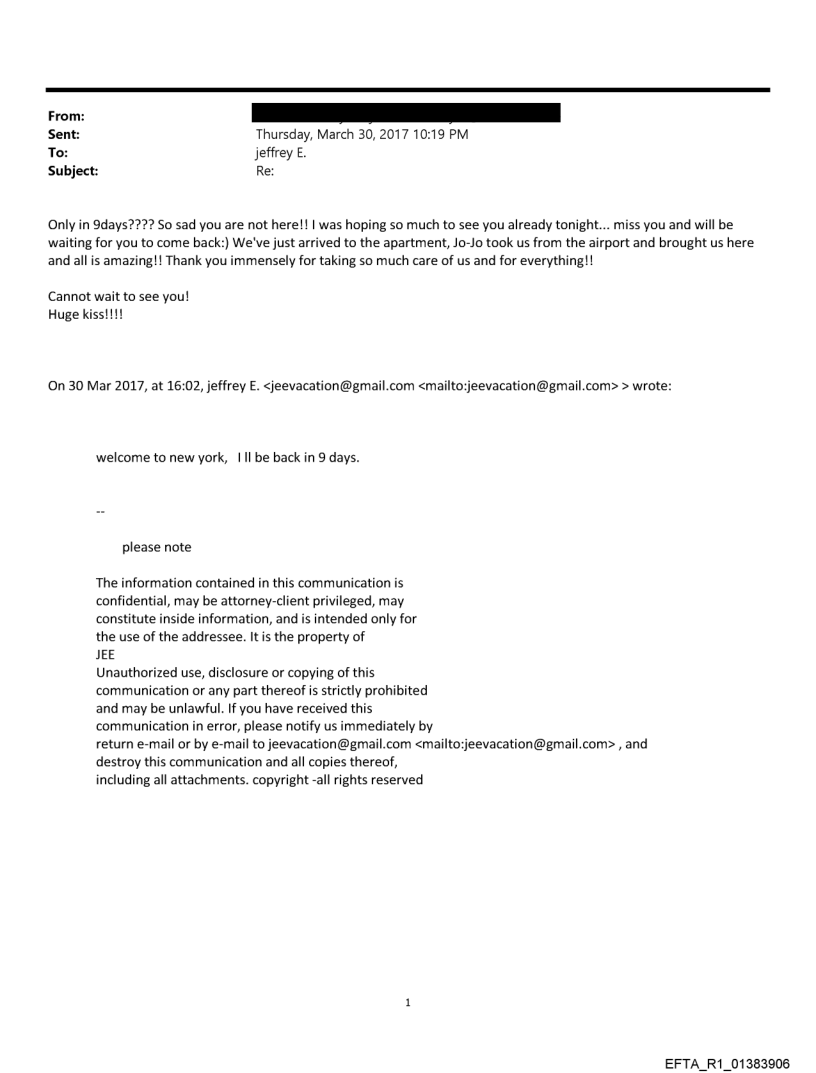 From:
Sent: Thursday, March 30, 2017 10:19 PM
To: jeffrey E.
Subject: Re:

Only in 9days???? So sad you are not here!! I was hoping so much to see you already tonight... miss you and will be waiting for you to come back:) We've just arrived to the apartment, Jo-Jo took us from the airport and brought us here and all is amazing!! Thank you immensely for taking so much care of us and for everything!!

Cannot wait to see you!
Huge kiss!!!!

On 30 Mar 2017, at 16:02, jeffrey E. <jeevacation@gmail.com <mailto:jeevacation@gmail.com> > wrote:

welcome to new york, I ll be back in 9 days.

--

please note

The information contained in this communication is confidential, may be attorney-client privileged, may constitute inside information, and is intended only for the use of the addressee. It is the property of JEE
Unauthorized use, disclosure or copying of this communication or any part thereof is strictly prohibited and may be unlawful. If you have received this communication in error, please notify us immediately by return e-mail or by e-mail to jeevacation@gmail.com <mailto:jeevacation@gmail.com> , and destroy this communication and all copies thereof, including all attachments. copyright -all rights reserved

1

EFTA_R1_01383906